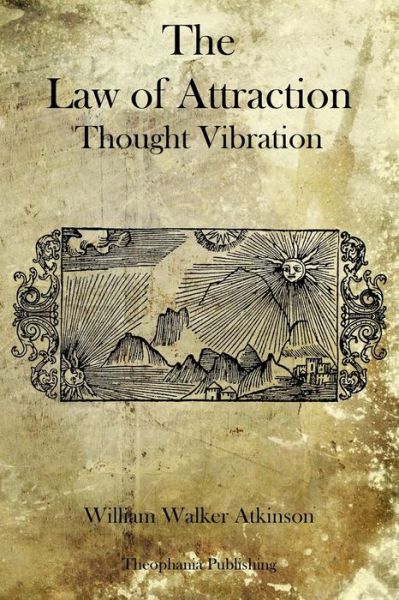 The
Law of Attraction
Thought Vibration

William Walker Atkinson

Theophania Publishing